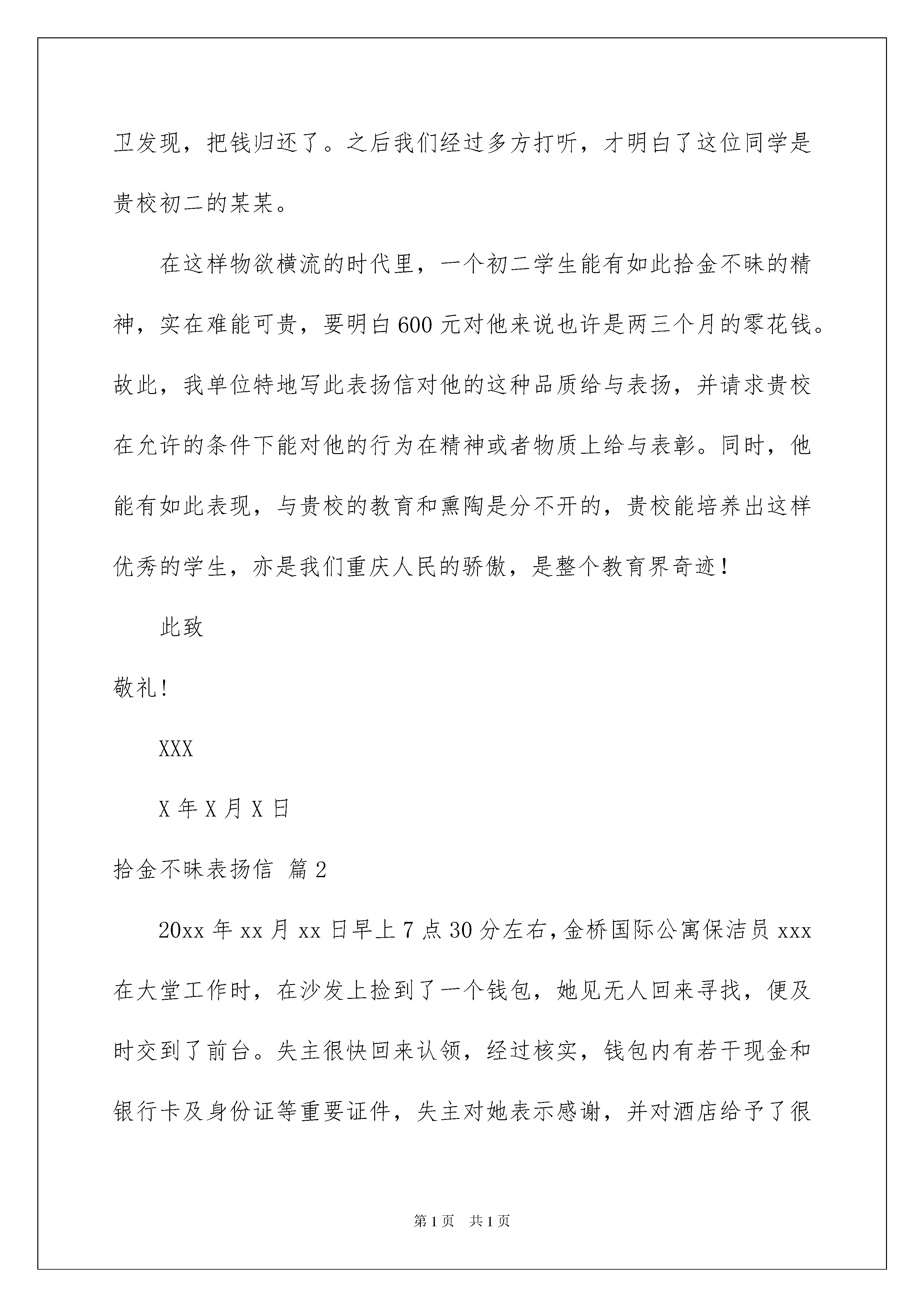 卫发现，把钱归还了。之后我们经过多方打听，才明白了这位同学是贵校初二的某某。

在这样物欲横流的时代里，一个初二学生能有如此拾金不昧的精神，实在难能可贵，要明白600元对他来说也许是两三个月的零花钱。故此，我单位特地写此表扬信对他的这种品质给与表扬，并请求贵校在允许的条件下能对他的行为在精神或者物质上给与表彰。同时，他能有如此表现，与贵校的教育和熏陶是分不开的，贵校能培养出这样优秀的学生，亦是我们重庆人民的骄傲，是整个教育界奇迹！

此致

敬礼!

XXX

X年X月X日

拾金不昧表扬信 篇2

20xx年xx月xx日早上7点30分左右，金桥国际公寓保洁员xxx在大堂工作时，在沙发上捡到了一个钱包，她见无人回来寻找，便及时交到了前台。失主很快回来认领，经过核实，钱包内有若干现金和银行卡及身份证等重要证件，失主对她表示感谢，并对酒店给予了很

第1页 共1页